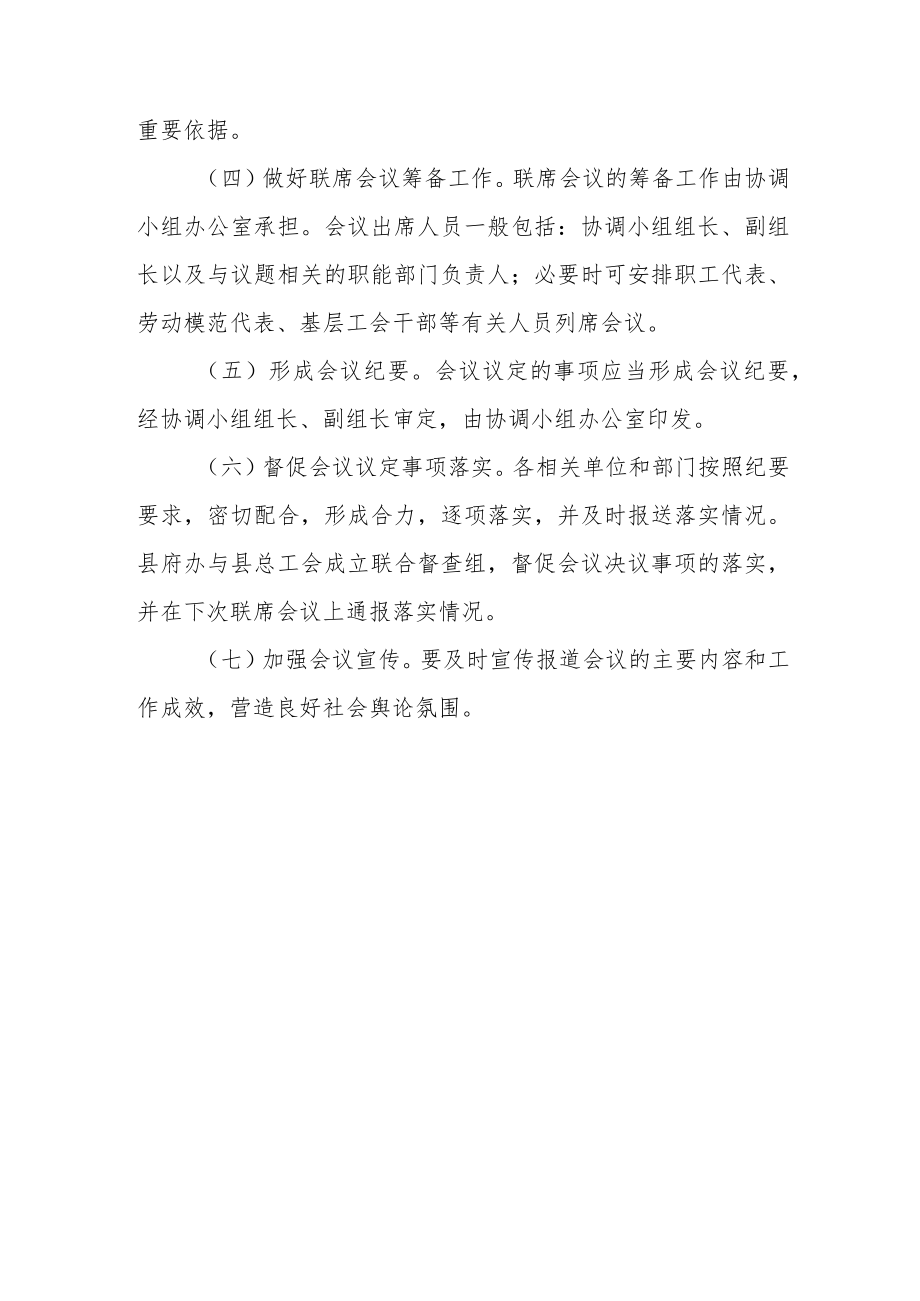 重要依据。

（四）做好联席会议筹备工作。联席会议的筹备工作由协调小组办公室承担。会议出席人员一般包括：协调小组组长、副组长以及与议题相关的职能部门负责人；必要时可安排职工代表、劳动模范代表、基层工会干部等有关人员列席会议。

（五）形成会议纪要。会议议定的事项应当形成会议纪要，经协调小组组长、副组长审定，由协调小组办公室印发。

（六）督促会议议定事项落实。各相关单位和部门按照纪要要求，密切配合，形成合力，逐项落实，并及时报送落实情况。县府办与县总工会成立联合督查组，督促会议决议事项的落实，并在下次联席会议上通报落实情况。

（七）加强会议宣传。要及时宣传报道会议的主要内容和工作成效，营造良好社会舆论氛围。